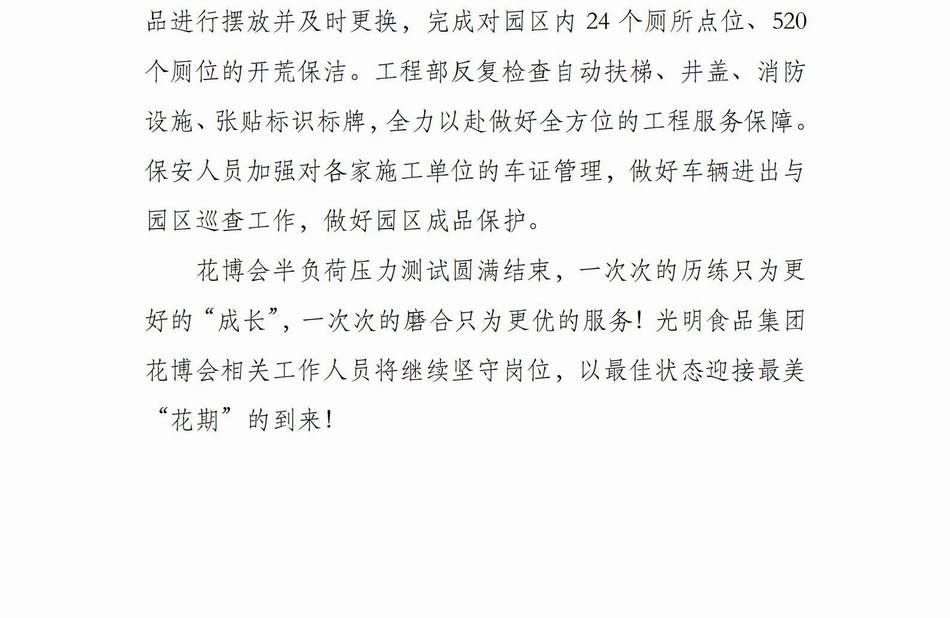 品进行摆放并及时更换，完成对园区内 24 个厕所点位、520 个厕位的开荒保洁。工程部反复检查自动扶梯、井盖、消防设施、张贴标识标牌，全力以赴做好全方位的工程服务保障。保安人员加强对各家施工单位的车证管理，做好车辆进出与园区巡查工作，做好园区成品保护。

花博会半负荷压力测试圆满结束，一次次的历练只为更好的“成长”，一次次的磨合只为更优的服务！光明食品集团花博会相关工作人员将继续坚守岗位，以最佳状态迎接最美“花期”的到来！